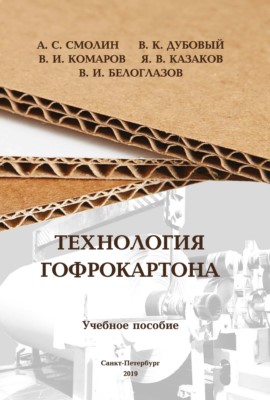 А. С. СМОЛИН В. К. ДУБОВЫЙ
В. И. КОМАРОВ Я. В. КАЗАКОВ
В. И. БЕЛОГЛАЗОВ

ТЕХНОЛОГИЯ ГОФРОКАРТОНА

Учебное пособие

Санкт-Петербург
2019